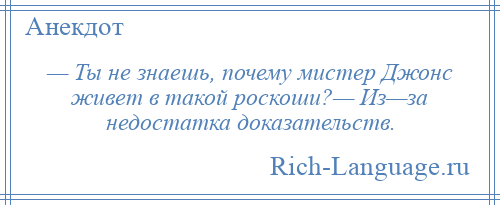 Анекдот

— Ты не знаешь, почему мистер Джонс живет в такой роскоши?— Из—за недостатка доказательств.

Rich-Language.ru